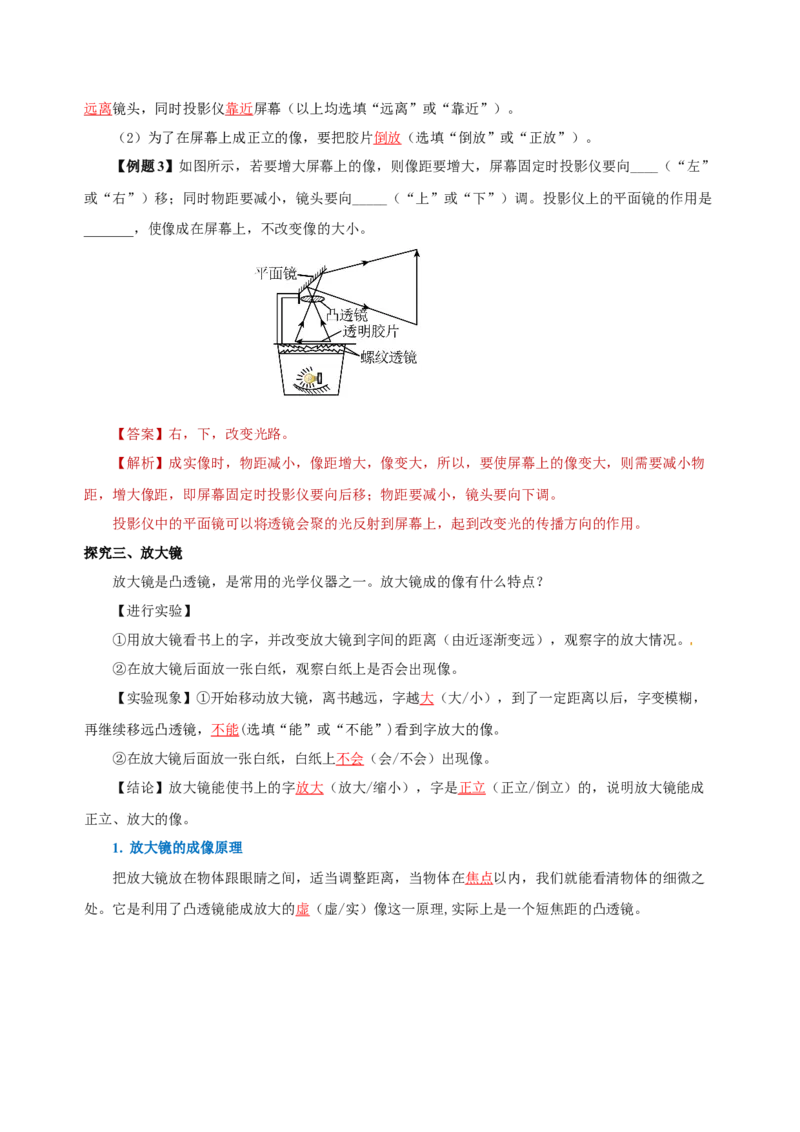 远离镜头，同时投影仪靠近屏幕（以上均选填“远离”或“靠近”）。

（2）为了在屏幕上成正立的像，要把胶片倒放（选填“倒放”或“正放”）。

【例题3】如图所示，若要增大屏幕上的像，则像距要增大，屏幕固定时投影仪要向____（“左”或“右”）移；同时物距要减小，镜头要向_____（“上”或“下”）调。投影仪上的平面镜的作用是_______，使像成在屏幕上，不改变像的大小。

平面镜
凸透镜
透明胶片
螺纹透镜

【答案】右，下，改变光路。

【解析】成实像时，物距减小，像距增大，像变大，所以，要使屏幕上的像变大，则需要减小物距，增大像距，即屏幕固定时投影仪要向后移；物距要减小，镜头要向下调。

投影仪中的平面镜可以将透镜会聚的光反射到屏幕上，起到改变光的传播方向的作用。

探究三、放大镜

放大镜是凸透镜，是常用的光学仪器之一。放大镜成的像有什么特点？

【进行实验】

①用放大镜看书上的字，并改变放大镜到字间的距离（由近逐渐变远），观察字的放大情况。.

②在放大镜后面放一张白纸，观察白纸上是否会出现像。

【实验现象】①开始移动放大镜，离书越远，字越大（大/小），到了一定距离以后，字变模糊，再继续移远凸透镜，不能(选填“能”或“不能”)看到字放大的像。

②在放大镜后面放一张白纸，白纸上不会（会/不会）出现像。

【结论】放大镜能使书上的字放大（放大/缩小），字是正立（正立/倒立）的，说明放大镜能成正立、放大的像。

1. 放大镜的成像原理

把放大镜放在物体跟眼睛之间，适当调整距离，当物体在焦点以内，我们就能看清物体的细微之处。它是利用了凸透镜能成放大的虚（虚/实）像这一原理,实际上是一个短焦距的凸透镜。